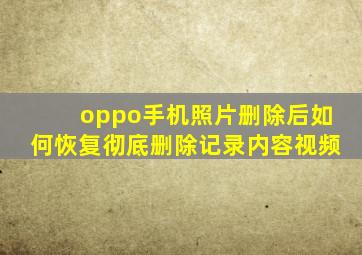 oppo手机照片删除后如何恢复彻底删除记录内容视频